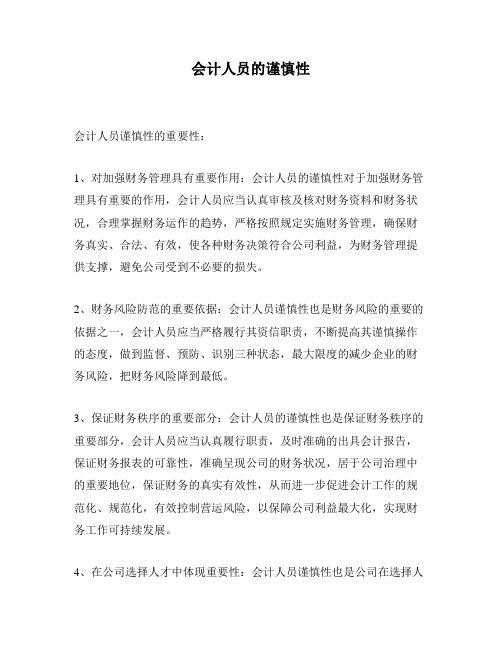 会计人员的谨慎性

会计人员谨慎性的重要性：

1、对加强财务管理具有重要作用：会计人员的谨慎性对于加强财务管理具有重要的作用，会计人员应当认真审核及核对财务资料和财务状况，合理掌握财务运作的趋势，严格按照规定实施财务管理，确保财务真实、合法、有效，使各种财务决策符合公司利益，为财务管理提供支撑，避免公司受到不必要的损失。

2、财务风险防范的重要依据：会计人员谨慎性也是财务风险的重要的依据之一，会计人员应当严格履行其资信职责，不断提高其谨慎操作的态度，做到监督、预防、识别三种状态，最大限度的减少企业的财务风险，把财务风险降到最低。

3、保证财务秩序的重要部分：会计人员的谨慎性也是保证财务秩序的重要部分，会计人员应当认真履行职责，及时准确的出具会计报告，保证财务报表的可靠性，准确呈现公司的财务状况，居于公司治理中的重要地位，保证财务的真实有效性，从而进一步促进会计工作的规范化、规范化，有效控制营运风险，以保障公司利益最大化，实现财务工作可持续发展。

4、在公司选择人才中体现重要性：会计人员谨慎性也是公司在选择人